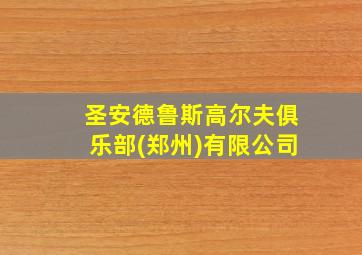 圣安德鲁斯高尔夫俱乐部(郑州)有限公司